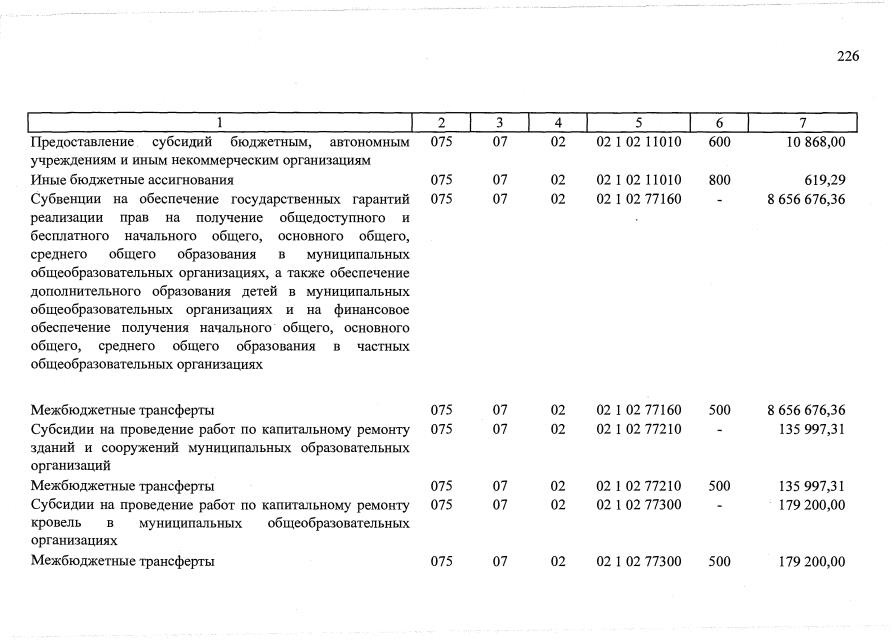 226

| 1 | 2 | 3 | 4 | 5 | 6 | 7 |
|---|---|---|---|---|---|---|
| Предоставление субсидий бюджетным, автономным учреждениям и иным некоммерческим организациям | 075 | 07 | 02 | 02 1 02 11010 | 600 | 10 868,00 |
| Иные бюджетные ассигнования | 075 | 07 | 02 | 02 1 02 11010 | 800 | 619,29 |
| Субвенции на обеспечение государственных гарантий реализации прав на получение общедоступного и бесплатного начального общего, основного общего, среднего общего образования в муниципальных общеобразовательных организациях, а также обеспечение дополнительного образования детей в муниципальных общеобразовательных организациях и на финансовое обеспечение получения начального общего, основного общего, среднего общего образования в частных общеобразовательных организациях | 075 | 07 | 02 | 02 1 02 77160 | - | 8 656 676,36 |
| Межбюджетные трансферты | 075 | 07 | 02 | 02 1 02 77160 | 500 | 8 656 676,36 |
| Субсидии на проведение работ по капитальному ремонту зданий и сооружений муниципальных образовательных организаций | 075 | 07 | 02 | 02 1 02 77210 | - | 135 997,31 |
| Межбюджетные трансферты | 075 | 07 | 02 | 02 1 02 77210 | 500 | 135 997,31 |
| Субсидии на проведение работ по капитальному ремонту кровель в муниципальных общеобразовательных организациях | 075 | 07 | 02 | 02 1 02 77300 | - | 179 200,00 |
| Межбюджетные трансферты | 075 | 07 | 02 | 02 1 02 77300 | 500 | 179 200,00 |